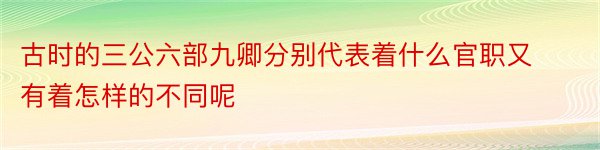 古时的三公六部九卿分别代表着什么官职又有着怎样的不同呢